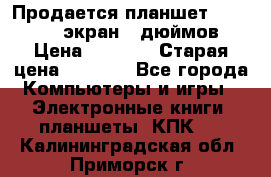 Продается планшет экран дюймов Цена Старая цена Все города Компьютеры и игры Электронные книги планшеты КПК Калининградская обл Приморск г